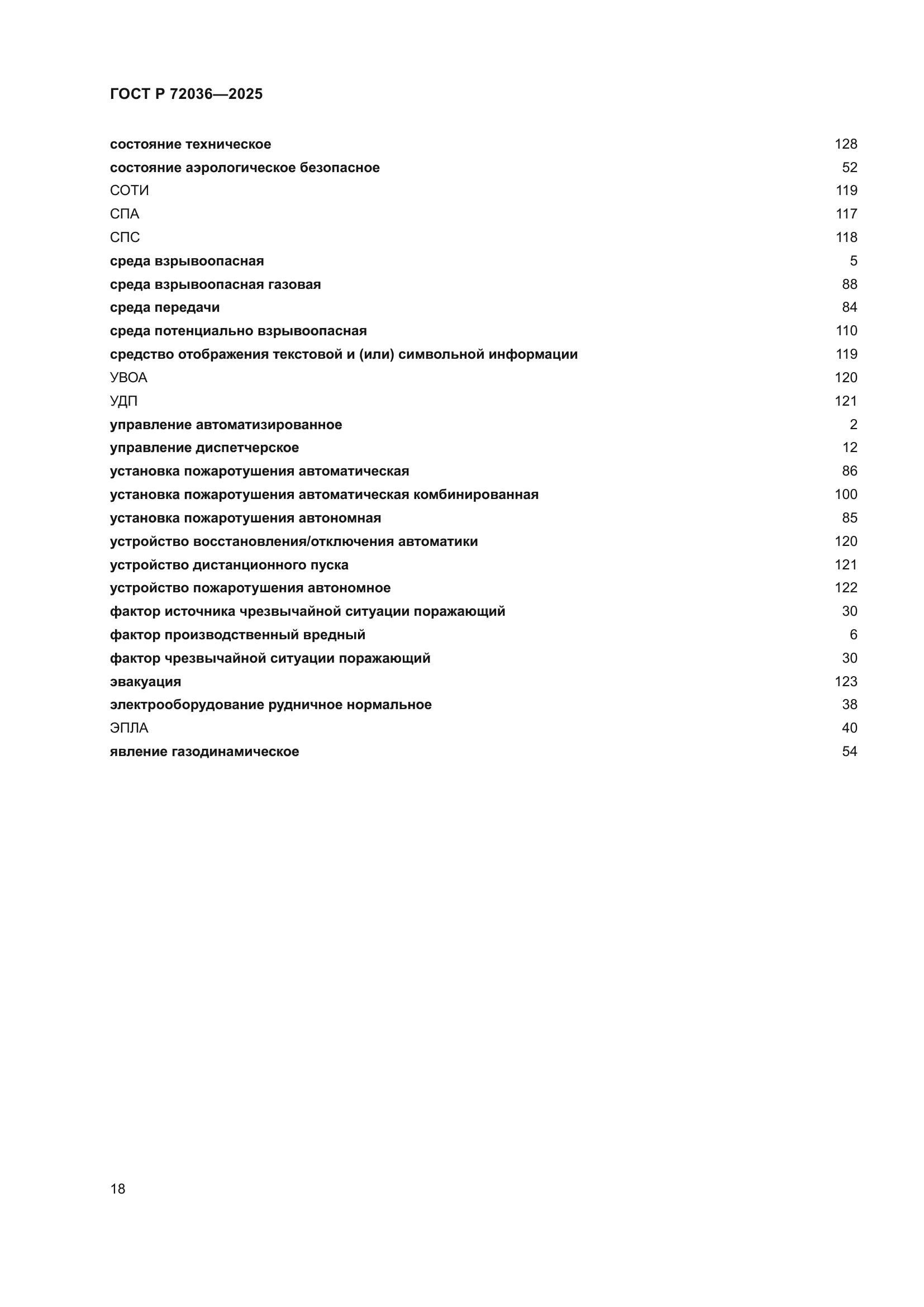 ГОСТ Р 72036—2025

состояние техническое 128
состояние аэрологическое безопасное 52
СОТИ 119
СПА 117
СПС 118
среда взрывоопасная 5
среда взрывоопасная газовая 88
среда передачи 84
среда потенциально взрывоопасная 110
средство отображения текстовой и (или) символьной информации 119
УВОА 120
УДП 121
управление автоматизированное 2
управление диспетчерское 12
установка пожаротушения автоматическая 86
установка пожаротушения автоматическая комбинированная 100
установка пожаротушения автономная 85
устройство восстановления/отключения автоматики 120
устройство дистанционного пуска 121
устройство пожаротушения автономное 122
фактор источника чрезвычайной ситуации поражающий 30
фактор производственный вредный 6
фактор чрезвычайной ситуации поражающий 30
эвакуация 123
электрооборудование рудничное нормальное 38
ЭПЛА 40
явление газодинамическое 54

18